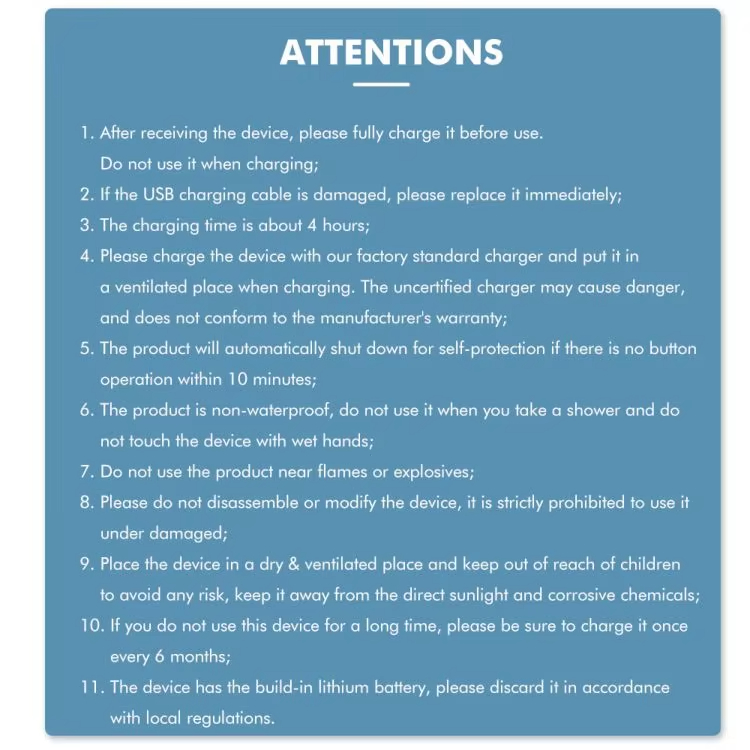 ATTENTIONS

1. After receiving the device, please fully charge it before use. Do not use it when charging;
2. If the USB charging cable is damaged, please replace it immediately;
3. The charging time is about 4 hours;
4. Please charge the device with our factory standard charger and put it in a ventilated place when charging. The uncertified charger may cause danger, and does not conform to the manufacturer's warranty;
5. The product will automatically shut down for self-protection if there is no button operation within 10 minutes;
6. The product is non-waterproof, do not use it when you take a shower and do not touch the device with wet hands;
7. Do not use the product near flames or explosives;
8. Please do not disassemble or modify the device, it is strictly prohibited to use it under damaged;
9. Place the device in a dry & ventilated place and keep out of reach of children to avoid any risk, keep it away from the direct sunlight and corrosive chemicals;
10. If you do not use this device for a long time, please be sure to charge it once every 6 months;
11. The device has the build-in lithium battery, please discard it in accordance with local regulations.